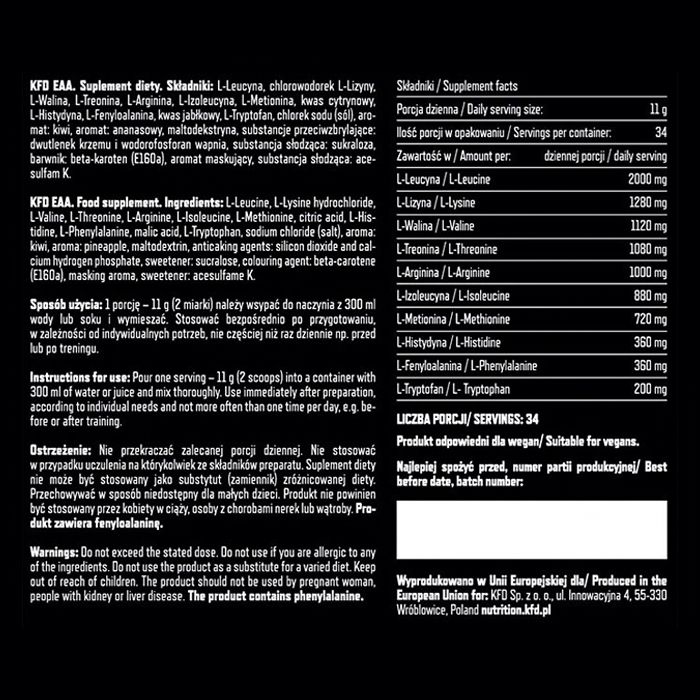 KFD EAA. Suplement diety. Składniki: L-Leucyna, chlorowodorek L-Lizyny, L-Walina, L-Treonina, L-Arginina, L-Izoleucyna, L-Metionina, kwas cytrynowy, L-Histydyna, L-Fenyloalanina, kwas jabłkowy, L-Tryptofan, chlorek sodu (sól), aromat: kiwi, aromat: ananasowy, maltodekstryna, substancje przeciwzbrylające: dwutlenek krzemu i wodorofosforan wapnia, substancja słodząca: sukraloza, barwnik: beta-karoten (E160a), aromat maskujący, substancja słodząca: acesulfam K.

KFD EAA. Food supplement. Ingredients: L-Leucine, L-Lysine hydrochloride, L-Valine, L-Threonine, L-Arginine, L-Isoleucine, L-Methionine, citric acid, L-Histidine, L-Phenylalanine, malic acid, L-Tryptophan, sodium chloride (salt), aroma: kiwi, aroma: pineapple, maltodextrin, anticaking agents: silicon dioxide and calcium hydrogen phosphate, sweetener: sucralose, colouring agent: beta-carotene (E160a), masking aroma, sweetener: acesulfame K.

Sposób użycia: 1 porcję – 11 g (2 miarki) należy wsypać do naczynia z 300 ml wody lub soku i wymieszać. Stosować bezpośrednio po przygotowaniu, w zależności od indywidualnych potrzeb, nie częściej niż raz dziennie np. przed lub po treningu.

Instructions for use: Pour one serving – 11 g (2 scoops) into a container with 300 ml of water or juice and mix thoroughly. Use immediately after preparation, according to individual needs and not more often than one time per day, e.g. before or after training.

Ostrzeżenie: Nie przekraczać zalecanej porcji dziennej. Nie stosować w przypadku uczulenia na którykolwiek ze składników preparatu. Suplement diety nie może być stosowany jako substytut (zamiennik) zróżnicowanej diety. Przechowywać w sposób niedostępny dla małych dzieci. Produkt nie powinien być stosowany przez kobiety w ciąży, osoby z chorobami nerek lub wątroby. Produkt zawiera fenyloalaninę.

Warnings: Do not exceed the stated dose. Do not use if you are allergic to any of the ingredients. Do not use the product as a substitute for a varied diet. Keep out of reach of children. The product should not be used by pregnant woman, people with kidney or liver disease. The product contains phenylalanine.

Składniki / Supplement facts

| | |
|---|---|
| Porcja dzienna / Daily serving size: | 11 g |
| Ilość porcji w opakowaniu / Servings per container: | 34 |
| Zawartość w / Amount per: | dziennej porcji / daily serving |
| L-Leucyna / L-Leucine | 2000 mg |
| L-Lizyna / L-Lysine | 1280 mg |
| L-Walina / L-Valine | 1120 mg |
| L-Treonina / L-Threonine | 1080 mg |
| L-Arginina / L-Arginine | 1000 mg |
| L-Izoleucyna / L-Isoleucine | 880 mg |
| L-Metionina / L-Methionine | 720 mg |
| L-Histydyna / L-Histidine | 360 mg |
| L-Fenyloalanina / L-Phenylalanine | 360 mg |
| L-Tryptofan / L- Tryptophan | 200 mg |

LICZBA PORCJI/ SERVINGS: 34

Produkt odpowiedni dla wegan/ Suitable for vegans.

Najlepiej spożyć przed, numer partii produkcyjnej/ Best before date, batch number:

Wyprodukowano w Unii Europejskiej dla/ Produced in the European Union for: KFD Sp. z o. o., ul. Innowacyjna 4, 55-330 Wróblowice, Poland nutrition.kfd.pl